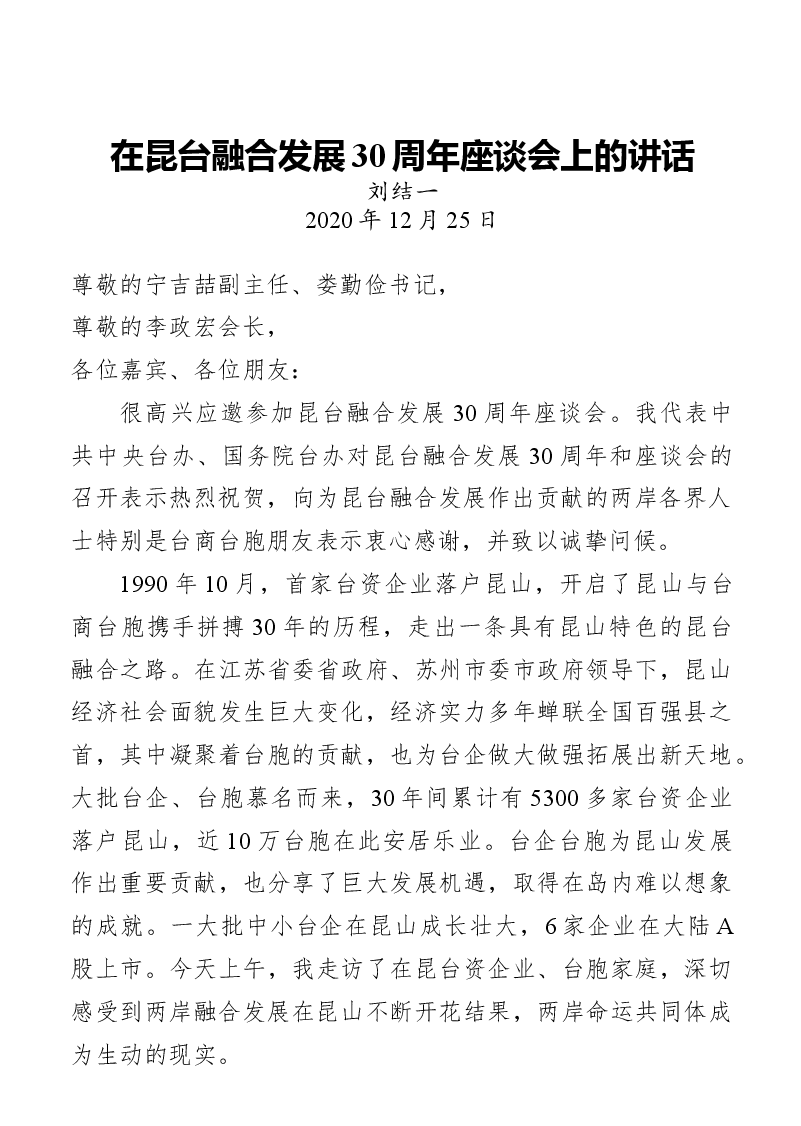 在昆台融合发展30周年座谈会上的讲话

刘结一

2020年12月25日

尊敬的宁吉喆副主任、娄勤俭书记，

尊敬的李政宏会长，

各位嘉宾、各位朋友：

很高兴应邀参加昆台融合发展30周年座谈会。我代表中共中央台办、国务院台办对昆台融合发展30周年和座谈会的召开表示热烈祝贺，向为昆台融合发展作出贡献的两岸各界人士特别是台商台胞朋友表示衷心感谢，并致以诚挚问候。

1990年10月，首家台资企业落户昆山，开启了昆山与台商台胞携手拼搏30年的历程，走出一条具有昆山特色的昆台融合之路。在江苏省委省政府、苏州市委市政府领导下，昆山经济社会面貌发生巨大变化，经济实力多年蝉联全国百强县之首，其中凝聚着台胞的贡献，也为台企做大做强拓展出新天地。大批台企、台胞慕名而来，30年间累计有5300多家台资企业落户昆山，近10万台胞在此安居乐业。台企台胞为昆山发展作出重要贡献，也分享了巨大发展机遇，取得在岛内难以想象的成就。一大批中小台企在昆山成长壮大，6家企业在大陆A股上市。今天上午，我走访了在昆台资企业、台胞家庭，深切感受到两岸融合发展在昆山不断开花结果，两岸命运共同体成为生动的现实。